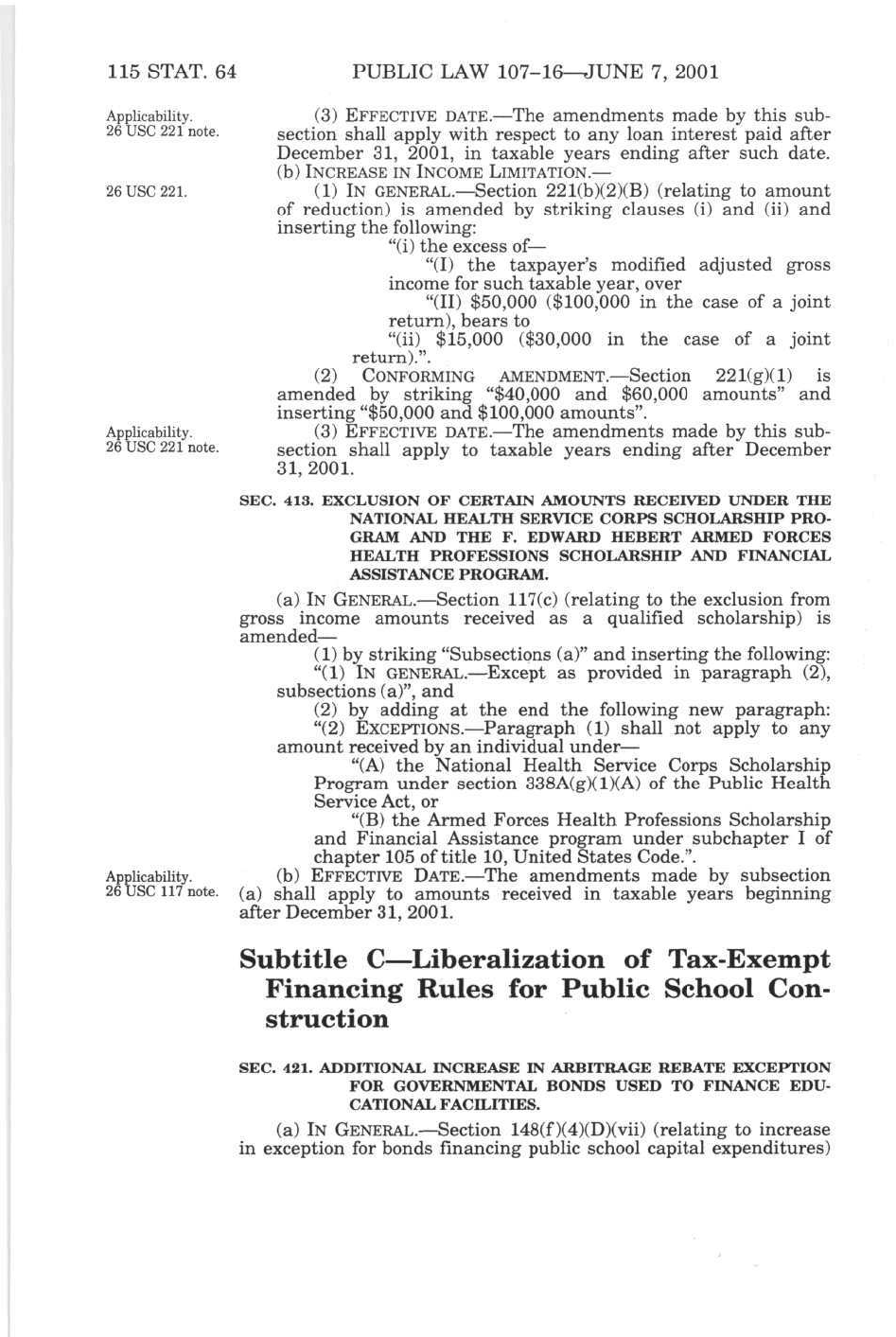 115 STAT. 64 PUBLIC LAW 107–16—JUNE 7, 2001

Applicability. 26 USC 221 note.

(3) EFFECTIVE DATE.—The amendments made by this subsection shall apply with respect to any loan interest paid after December 31, 2001, in taxable years ending after such date.

(b) INCREASE IN INCOME LIMITATION.—

26 USC 221.

(1) IN GENERAL.—Section 221(b)(2)(B) (relating to amount of reduction) is amended by striking clauses (i) and (ii) and inserting the following:

"(i) the excess of—

"(I) the taxpayer's modified adjusted gross income for such taxable year, over

"(II) $50,000 ($100,000 in the case of a joint return), bears to

"(ii) $15,000 ($30,000 in the case of a joint return).".

(2) CONFORMING AMENDMENT.—Section 221(g)(1) is amended by striking "$40,000 and $60,000 amounts" and inserting "$50,000 and $100,000 amounts".

Applicability. 26 USC 221 note.

(3) EFFECTIVE DATE.—The amendments made by this subsection shall apply to taxable years ending after December 31, 2001.

SEC. 413. EXCLUSION OF CERTAIN AMOUNTS RECEIVED UNDER THE NATIONAL HEALTH SERVICE CORPS SCHOLARSHIP PROGRAM AND THE F. EDWARD HEBERT ARMED FORCES HEALTH PROFESSIONS SCHOLARSHIP AND FINANCIAL ASSISTANCE PROGRAM.

(a) IN GENERAL.—Section 117(c) (relating to the exclusion from gross income amounts received as a qualified scholarship) is amended—

(1) by striking "Subsections (a)" and inserting the following:

"(1) IN GENERAL.—Except as provided in paragraph (2), subsections (a)", and

(2) by adding at the end the following new paragraph:

"(2) EXCEPTIONS.—Paragraph (1) shall not apply to any amount received by an individual under—

"(A) the National Health Service Corps Scholarship Program under section 338A(g)(1)(A) of the Public Health Service Act, or

"(B) the Armed Forces Health Professions Scholarship and Financial Assistance program under subchapter I of chapter 105 of title 10, United States Code.".

Applicability. 26 USC 117 note.

(b) EFFECTIVE DATE.—The amendments made by subsection (a) shall apply to amounts received in taxable years beginning after December 31, 2001.

Subtitle C—Liberalization of Tax-Exempt Financing Rules for Public School Construction

SEC. 421. ADDITIONAL INCREASE IN ARBITRAGE REBATE EXCEPTION FOR GOVERNMENTAL BONDS USED TO FINANCE EDUCATIONAL FACILITIES.

(a) IN GENERAL.—Section 148(f)(4)(D)(vii) (relating to increase in exception for bonds financing public school capital expenditures)